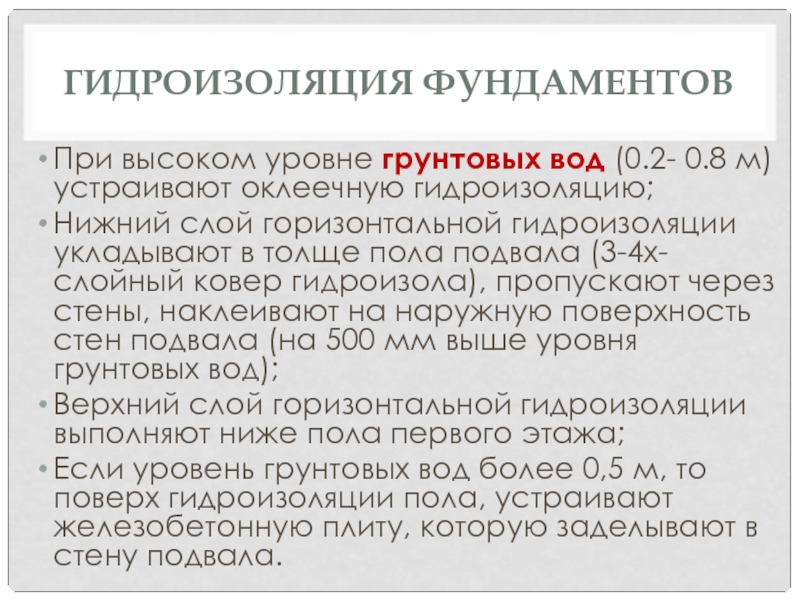 ГИДРОИЗОЛЯЦИЯ ФУНДАМЕНТОВ

• При высоком уровне грунтовых вод (0.2- 0.8 м) устраивают оклеечную гидроизоляцию;
• Нижний слой горизонтальной гидроизоляции укладывают в толще пола подвала (3-4х-слойный ковер гидроизола), пропускают через стены, наклеивают на наружную поверхность стен подвала (на 500 мм выше уровня грунтовых вод);
• Верхний слой горизонтальной гидроизоляции выполняют ниже пола первого этажа;
• Если уровень грунтовых вод более 0,5 м, то поверх гидроизоляции пола, устраивают железобетонную плиту, которую заделывают в стену подвала.